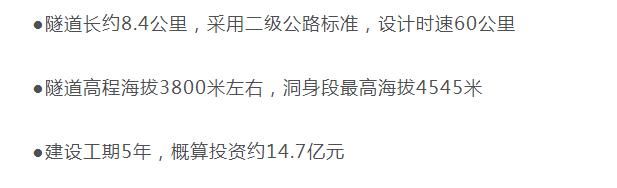 ●隧道长约8.4公里，采用二级公路标准，设计时速60公里

●隧道高程海拔3800米左右，洞身段最高海拔4545米

●建设工期5年，概算投资约14.7亿元